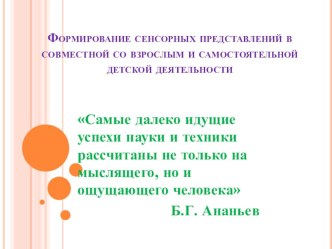 Формирование сенсорных представлений в совместной со взрослым и самостоятельной детской деятельности

«Самые далеко идущие успехи науки и техники рассчитаны не только на мыслящего, но и ощущающего человека»

Б.Г. Ананьев